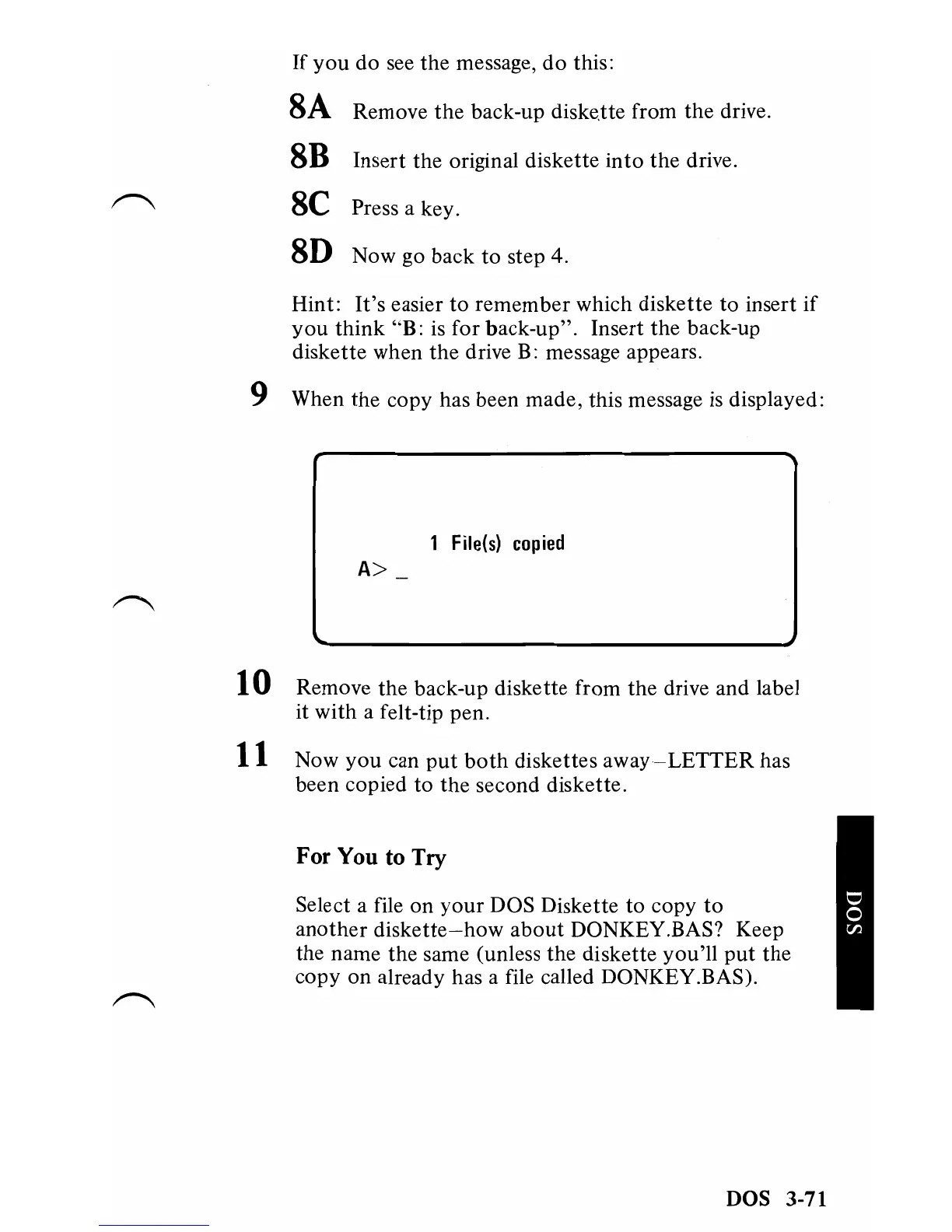 If you do see the message, do this:

8A Remove the back-up diskette from the drive.

8B Insert the original diskette into the drive.

8C Press a key.

8D Now go back to step 4.

Hint: It's easier to remember which diskette to insert if you think "B: is for back-up". Insert the back-up diskette when the drive B: message appears.

9 When the copy has been made, this message is displayed:

1 File(s) copied
A> _

10 Remove the back-up diskette from the drive and label it with a felt-tip pen.

11 Now you can put both diskettes away–LETTER has been copied to the second diskette.

For You to Try

Select a file on your DOS Diskette to copy to another diskette–how about DONKEY.BAS? Keep the name the same (unless the diskette you'll put the copy on already has a file called DONKEY.BAS).

DOS

DOS 3-71